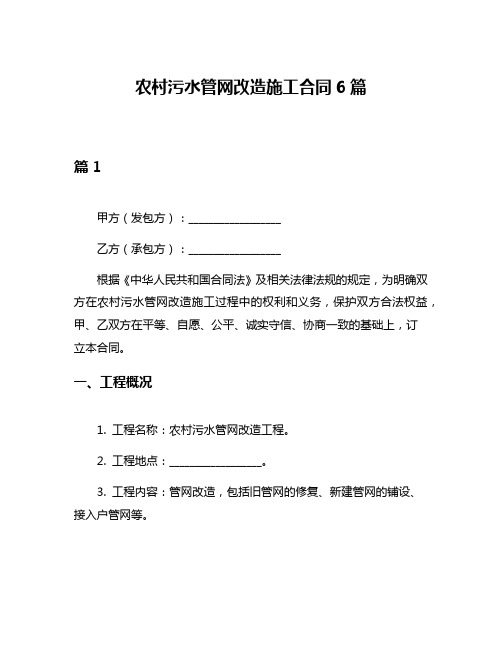 农村污水管网改造施工合同 6 篇

篇 1

甲方（发包方）：________________

乙方（承包方）：________________

根据《中华人民共和国合同法》及相关法律法规的规定，为明确双方在农村污水管网改造施工过程中的权利和义务，保护双方合法权益，甲、乙双方在平等、自愿、公平、诚实守信、协商一致的基础上，订立本合同。

一、工程概况

1. 工程名称：农村污水管网改造工程。

2. 工程地点：________________。

3. 工程内容：管网改造，包括旧管网的修复、新建管网的铺设、接入户管网等。